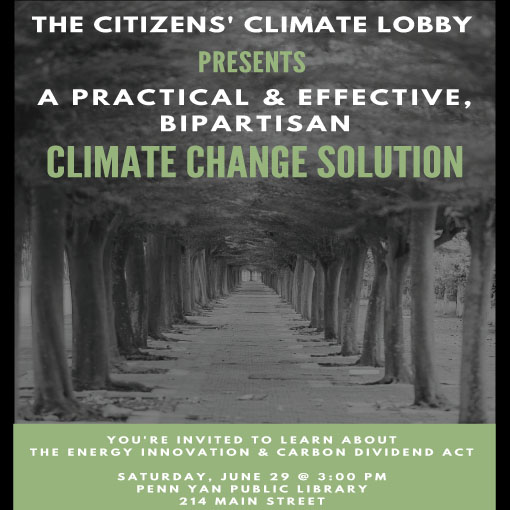 THE CITIZENS' CLIMATE LOBBY

PRESENTS

A PRACTICAL & EFFECTIVE, BIPARTISAN

CLIMATE CHANGE SOLUTION

YOU'RE INVITED TO LEARN ABOUT THE ENERGY INNOVATION & CARBON DIVIDEND ACT

SATURDAY, JUNE 29 @ 3:00 PM
PENN YAN PUBLIC LIBRARY
214 MAIN STREET